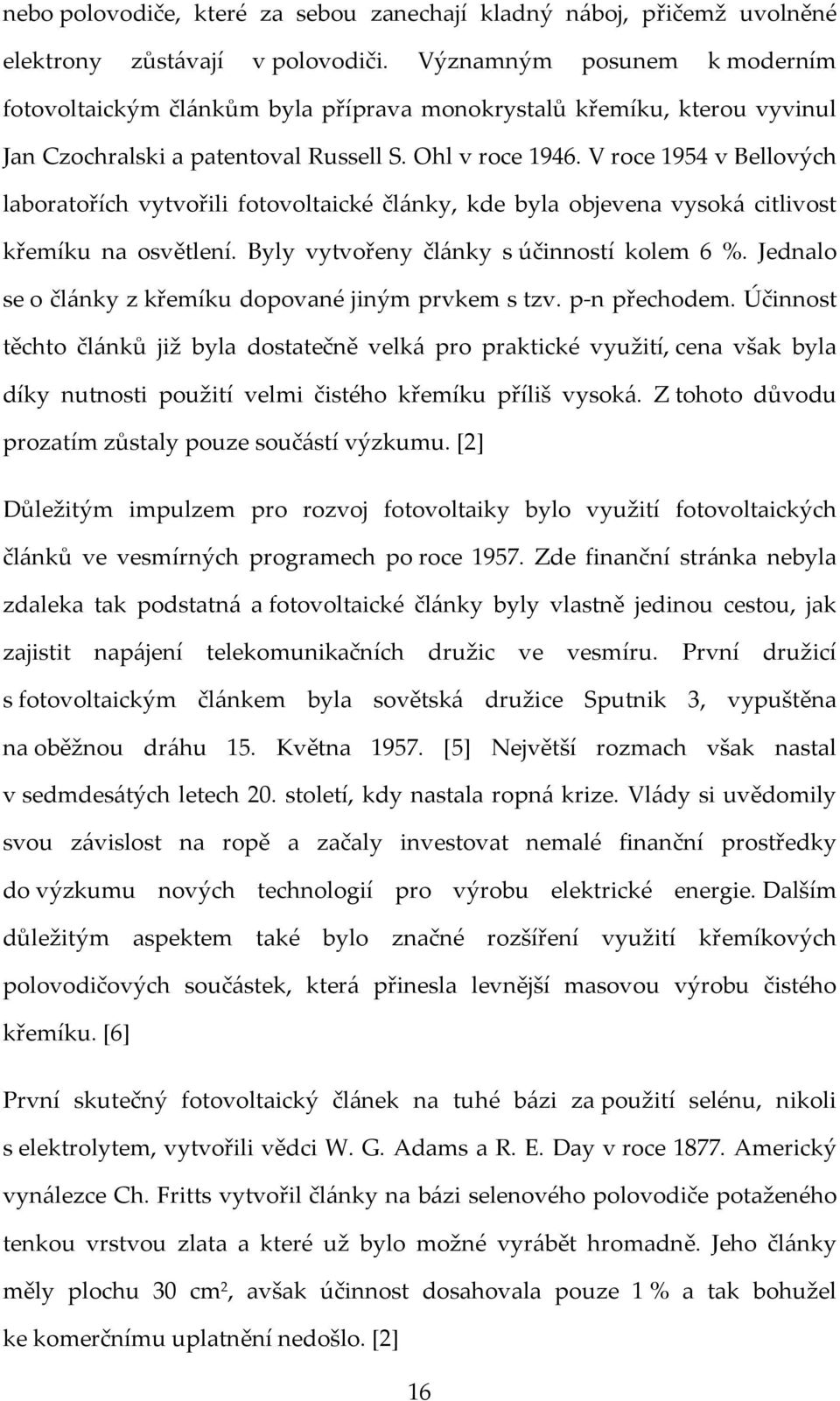 nebo polovodiče, které za sebou zanechají kladný náboj, přičemž uvolněné elektrony zůstávají v polovodiči. Významným posunem k moderním fotovoltaickým článkům byla příprava monokrystalů křemíku, kterou vyvinul Jan Czochralski a patentoval Russell S. Ohl v roce 1946. V roce 1954 v Bellových laboratořích vytvořili fotovoltaické články, kde byla objevena vysoká citlivost křemíku na osvětlení. Byly vytvořeny články s účinností kolem 6 %. Jednalo se o články z křemíku dopované jiným prvkem s tzv. p-n přechodem. Účinnost těchto článků již byla dostatečně velká pro praktické využití, cena však byla díky nutnosti použití velmi čistého křemíku příliš vysoká. Z tohoto důvodu prozatím zůstaly pouze součástí výzkumu. [2]

Důležitým impulzem pro rozvoj fotovoltaiky bylo využití fotovoltaických článků ve vesmírných programech po roce 1957. Zde finanční stránka nebyla zdaleka tak podstatná a fotovoltaické články byly vlastně jedinou cestou, jak zajistit napájení telekomunikačních družic ve vesmíru. První družicí s fotovoltaickým článkem byla sovětská družice Sputnik 3, vypuštěna na oběžnou dráhu 15. Května 1957. [5] Největší rozmach však nastal v sedmdesátých letech 20. století, kdy nastala ropná krize. Vlády si uvědomily svou závislost na ropě a začaly investovat nemalé finanční prostředky do výzkumu nových technologií pro výrobu elektrické energie. Dalším důležitým aspektem také bylo značné rozšíření využití křemíkových polovodičových součástek, která přinesla levnější masovou výrobu čistého křemíku. [6]

První skutečný fotovoltaický článek na tuhé bázi za použití selénu, nikoli s elektrolytem, vytvořili vědci W. G. Adams a R. E. Day v roce 1877. Americký vynálezce Ch. Fritts vytvořil články na bázi selenového polovodiče potaženého tenkou vrstvou zlata a které už bylo možné vyrábět hromadně. Jeho články měly plochu 30 $cm^2$, avšak účinnost dosahovala pouze 1 % a tak bohužel ke komerčnímu uplatnění nedošlo. [2]

16